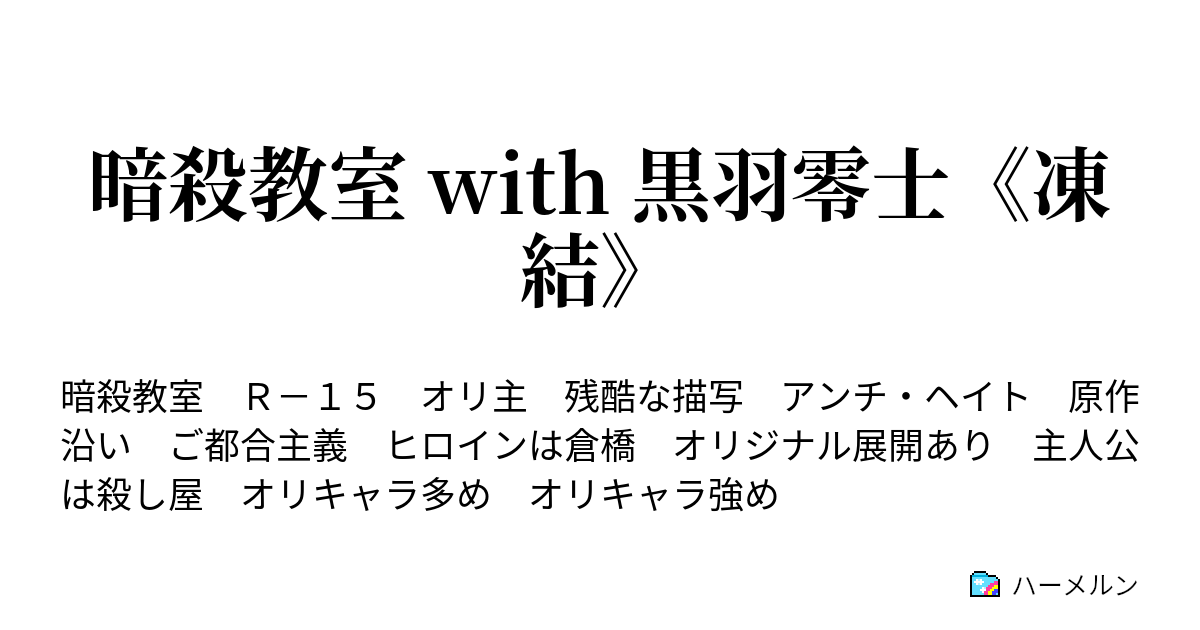 暗殺教室 with 黒羽零士《凍結》

暗殺教室　Ｒ－１５　オリ主　残酷な描写　アンチ・ヘイト　原作沿い　ご都合主義　ヒロインは倉橋　オリジナル展開あり　主人公は殺し屋　オリキャラ多め　オリキャラ強め

ハーメルン